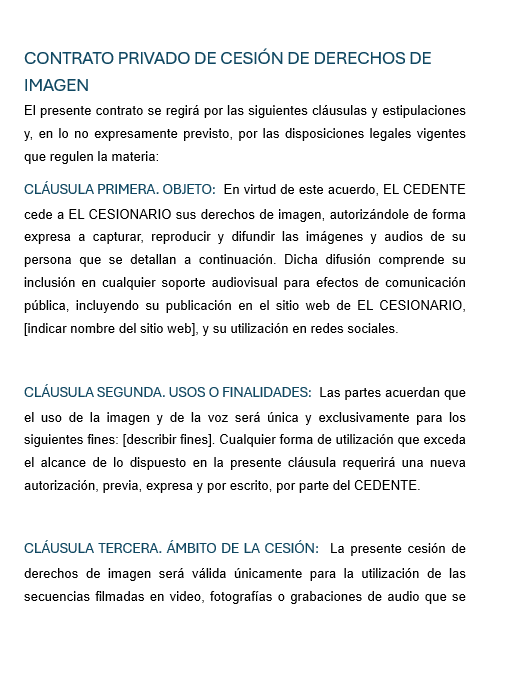 CONTRATO PRIVADO DE CESIÓN DE DERECHOS DE IMAGEN

El presente contrato se regirá por las siguientes cláusulas y estipulaciones y, en lo no expresamente previsto, por las disposiciones legales vigentes que regulen la materia:

CLÁUSULA PRIMERA. OBJETO: En virtud de este acuerdo, EL CEDENTE cede a EL CESIONARIO sus derechos de imagen, autorizándole de forma expresa a capturar, reproducir y difundir las imágenes y audios de su persona que se detallan a continuación. Dicha difusión comprende su inclusión en cualquier soporte audiovisual para efectos de comunicación pública, incluyendo su publicación en el sitio web de EL CESIONARIO, [indicar nombre del sitio web], y su utilización en redes sociales.

CLÁUSULA SEGUNDA. USOS O FINALIDADES: Las partes acuerdan que el uso de la imagen y de la voz será única y exclusivamente para los siguientes fines: [describir fines]. Cualquier forma de utilización que exceda el alcance de lo dispuesto en la presente cláusula requerirá una nueva autorización, previa, expresa y por escrito, por parte del CEDENTE.

CLÁUSULA TERCERA. ÁMBITO DE LA CESIÓN: La presente cesión de derechos de imagen será válida únicamente para la utilización de las secuencias filmadas en video, fotografías o grabaciones de audio que se